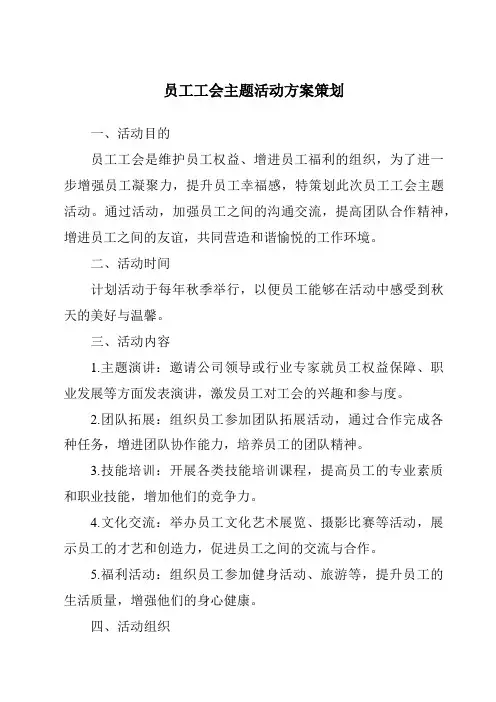 员工工会主题活动方案策划

一、活动目的

员工工会是维护员工权益、增进员工福利的组织，为了进一步增强员工凝聚力，提升员工幸福感，特策划此次员工工会主题活动。通过活动，加强员工之间的沟通交流，提高团队合作精神，增进员工之间的友谊，共同营造和谐愉悦的工作环境。

二、活动时间

计划活动于每年秋季举行，以便员工能够在活动中感受到秋天的美好与温馨。

三、活动内容

1.主题演讲：邀请公司领导或行业专家就员工权益保障、职业发展等方面发表演讲，激发员工对工会的兴趣和参与度。

2.团队拓展：组织员工参加团队拓展活动，通过合作完成各种任务，增进团队协作能力，培养员工的团队精神。

3.技能培训：开展各类技能培训课程，提高员工的专业素质和职业技能，增加他们的竞争力。

4.文化交流：举办员工文化艺术展览、摄影比赛等活动，展示员工的才艺和创造力，促进员工之间的交流与合作。

5.福利活动：组织员工参加健身活动、旅游等，提升员工的生活质量，增强他们的身心健康。

四、活动组织